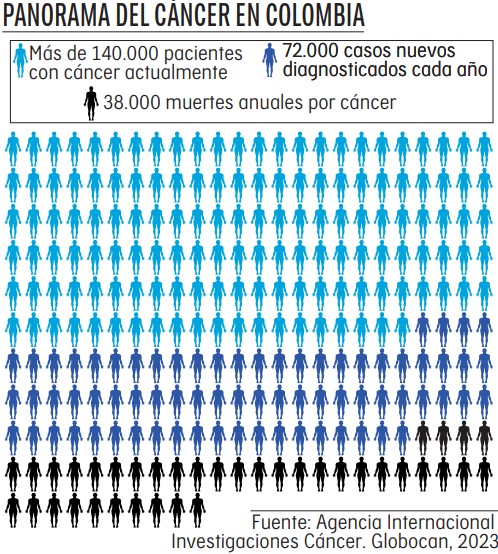 PANORAMA DEL CÁNCER EN COLOMBIA

Más de 140.000 pacientes con cáncer actualmente

72.000 casos nuevos diagnosticados cada año

38.000 muertes anuales por cáncer

Fuente: Agencia Internacional Investigaciones Cáncer. Globocan, 2023